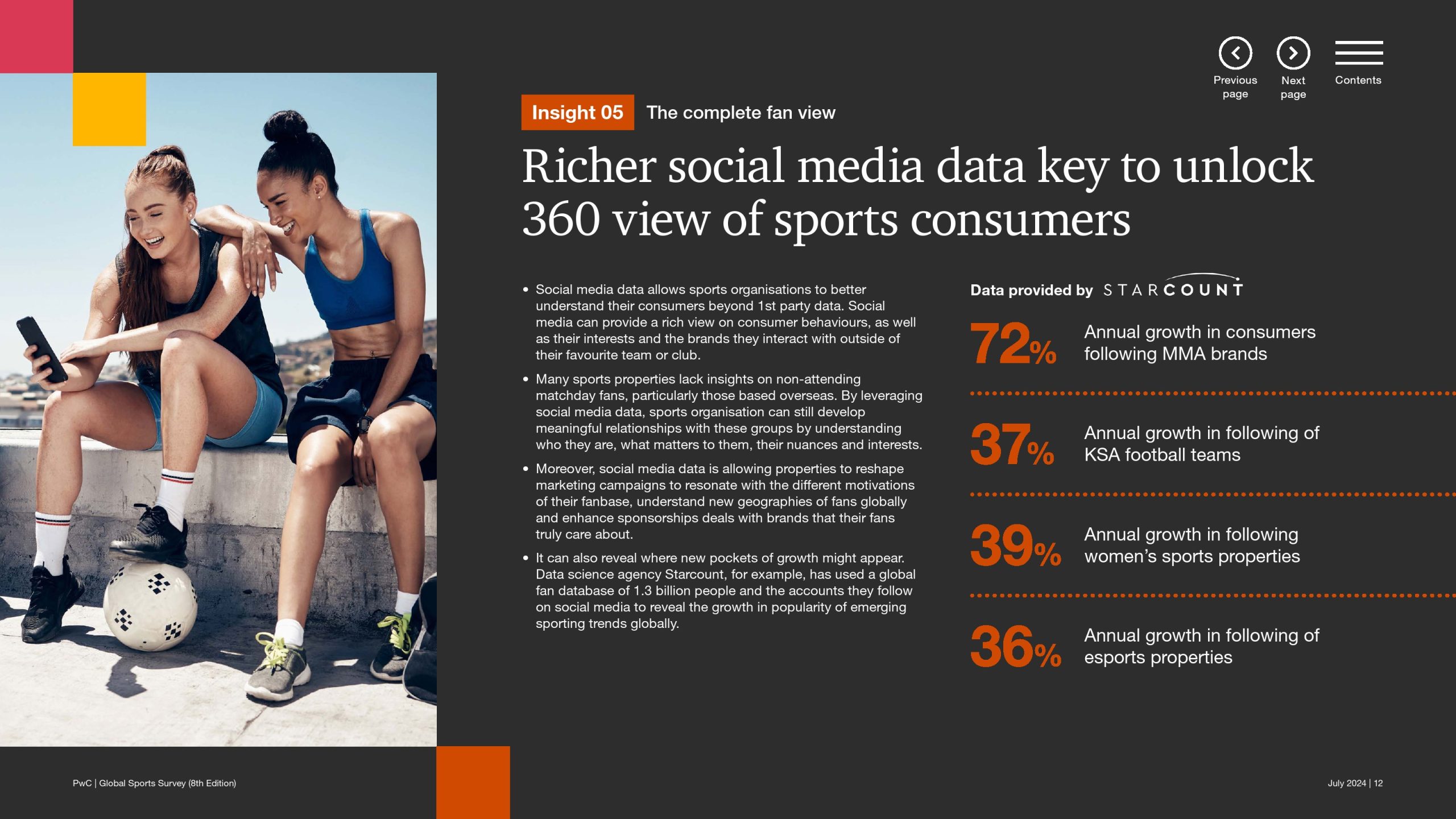 Previous page

Next page

Contents

Insight 05 The complete fan view

Richer social media data key to unlock 360 view of sports consumers

• Social media data allows sports organisations to better understand their consumers beyond 1st party data. Social media can provide a rich view on consumer behaviours, as well as their interests and the brands they interact with outside of their favourite team or club.

• Many sports properties lack insights on non-attending matchday fans, particularly those based overseas. By leveraging social media data, sports organisation can still develop meaningful relationships with these groups by understanding who they are, what matters to them, their nuances and interests.

• Moreover, social media data is allowing properties to reshape marketing campaigns to resonate with the different motivations of their fanbase, understand new geographies of fans globally and enhance sponsorships deals with brands that their fans truly care about.

• It can also reveal where new pockets of growth might appear. Data science agency Starcount, for example, has used a global fan database of 1.3 billion people and the accounts they follow on social media to reveal the growth in popularity of emerging sporting trends globally.

Data provided by STARCOUNT

72% Annual growth in consumers following MMA brands

37% Annual growth in following of KSA football teams

39% Annual growth in following women's sports properties

36% Annual growth in following of esports properties

PwC | Global Sports Survey (8th Edition)

July 2024 | 12